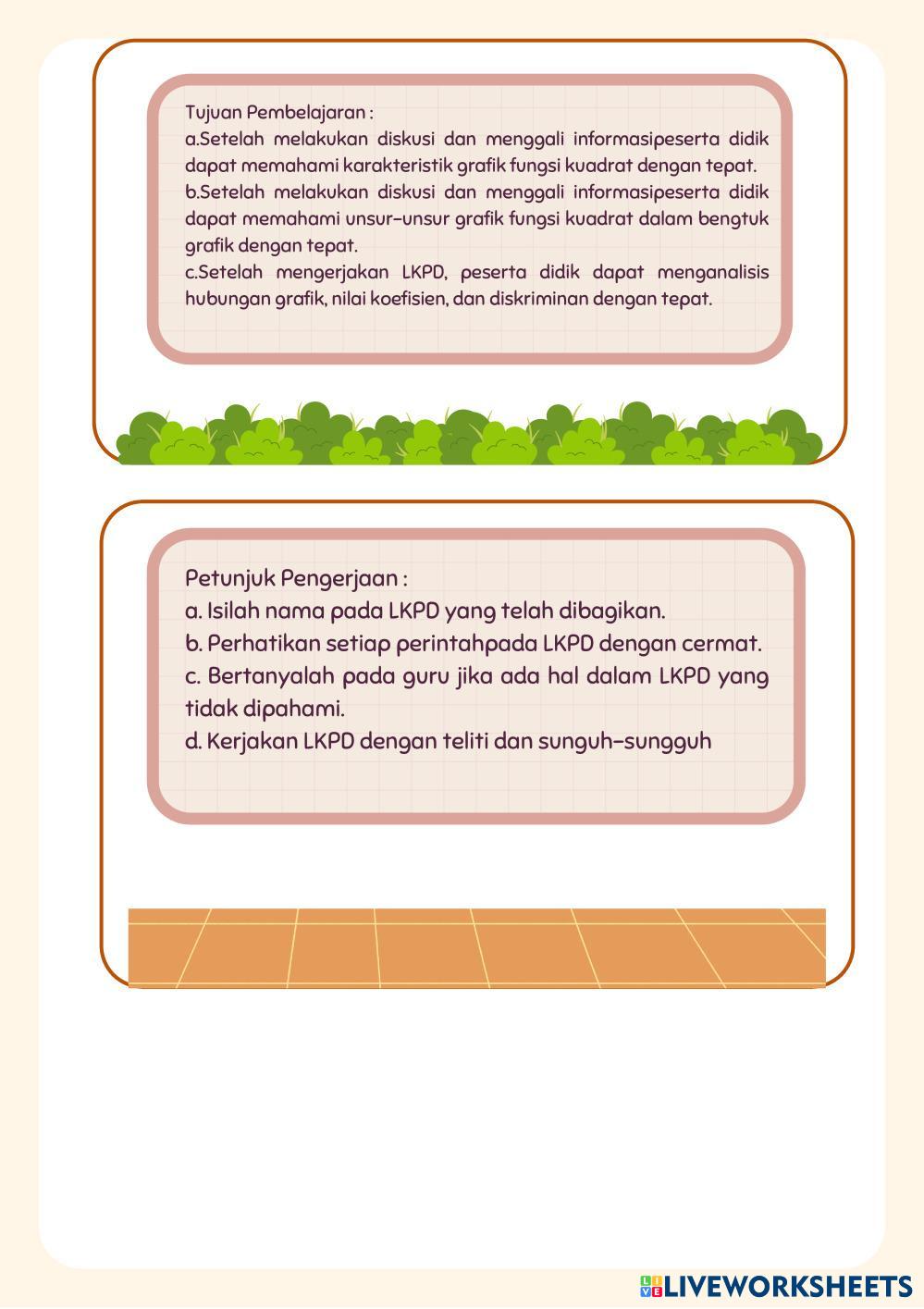 Tujuan Pembelajaran :
a.Setelah melakukan diskusi dan menggali informasipeserta didik dapat memahami karakteristik grafik fungsi kuadrat dengan tepat.
b.Setelah melakukan diskusi dan menggali informasipeserta didik dapat memahami unsur-unsur grafik fungsi kuadrat dalam bengtuk grafik dengan tepat.
c.Setelah mengerjakan LKPD, peserta didik dapat menganalisis hubungan grafik, nilai koefisien, dan diskriminan dengan tepat.

Petunjuk Pengerjaan :
a. Isilah nama pada LKPD yang telah dibagikan.
b. Perhatikan setiap perintahpada LKPD dengan cermat.
c. Bertanyalah pada guru jika ada hal dalam LKPD yang tidak dipahami.
d. Kerjakan LKPD dengan teliti dan sunguh-sungguh

LIVEWORKSHEETS